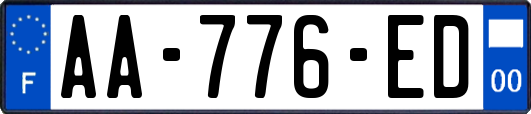 F

AA-776-ED

00